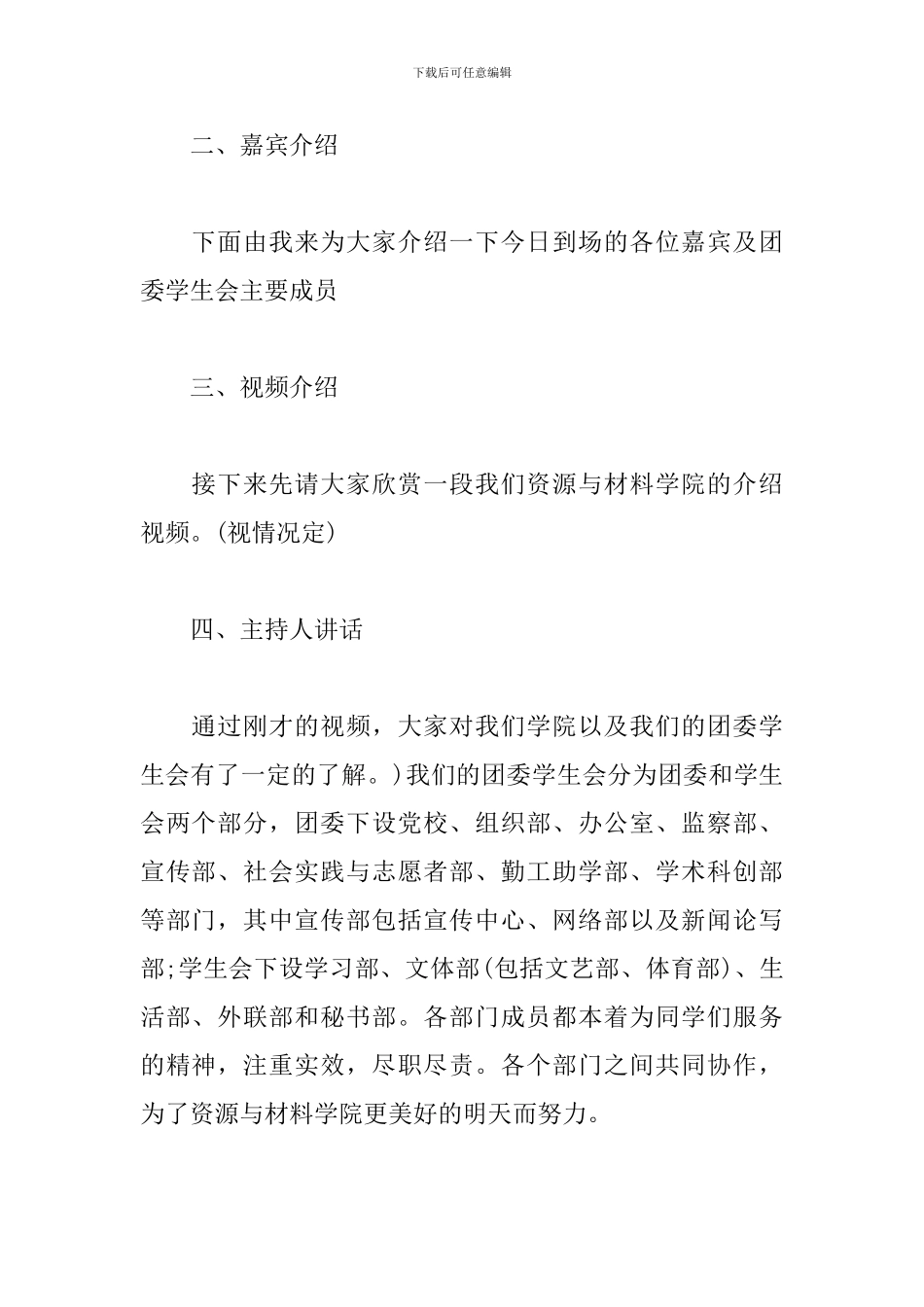 下载后可任意编辑

二、嘉宾介绍

下面由我来为大家介绍一下今日到场的各位嘉宾及团委学生会主要成员

三、视频介绍

接下来先请大家欣赏一段我们资源与材料学院的介绍视频。(视情况定)

四、主持人讲话

通过刚才的视频，大家对我们学院以及我们的团委学生会有了一定的了解。)我们的团委学生会分为团委和学生会两个部分，团委下设党校、组织部、办公室、监察部、宣传部、社会实践与志愿者部、勤工助学部、学术科创部等部门，其中宣传部包括宣传中心、网络部以及新闻论写部;学生会下设学习部、文体部(包括文艺部、体育部)、生活部、外联部和秘书部。各部门成员都本着为同学们服务的精神，注重实效，尽职尽责。各个部门之间共同协作，为了资源与材料学院更美好的明天而努力。